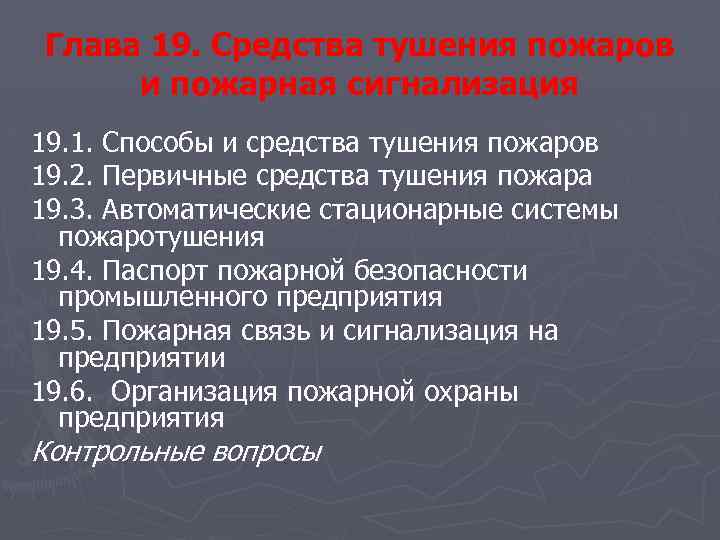 Глава 19. Средства тушения пожаров и пожарная сигнализация

19.1. Способы и средства тушения пожаров
19.2. Первичные средства тушения пожара
19.3. Автоматические стационарные системы пожаротушения
19.4. Паспорт пожарной безопасности промышленного предприятия
19.5. Пожарная связь и сигнализация на предприятии
19.6. Организация пожарной охраны предприятия
Контрольные вопросы